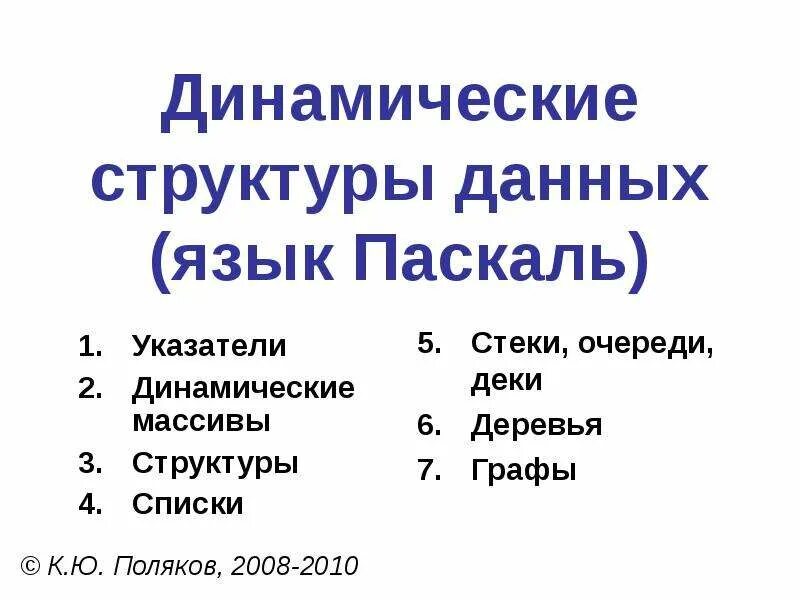 Динамические структуры данных (язык Паскаль)

1. Указатели
2. Динамические массивы
3. Структуры
4. Списки

5. Стеки, очереди, деки
6. Деревья
7. Графы

© К.Ю. Поляков, 2008-2010